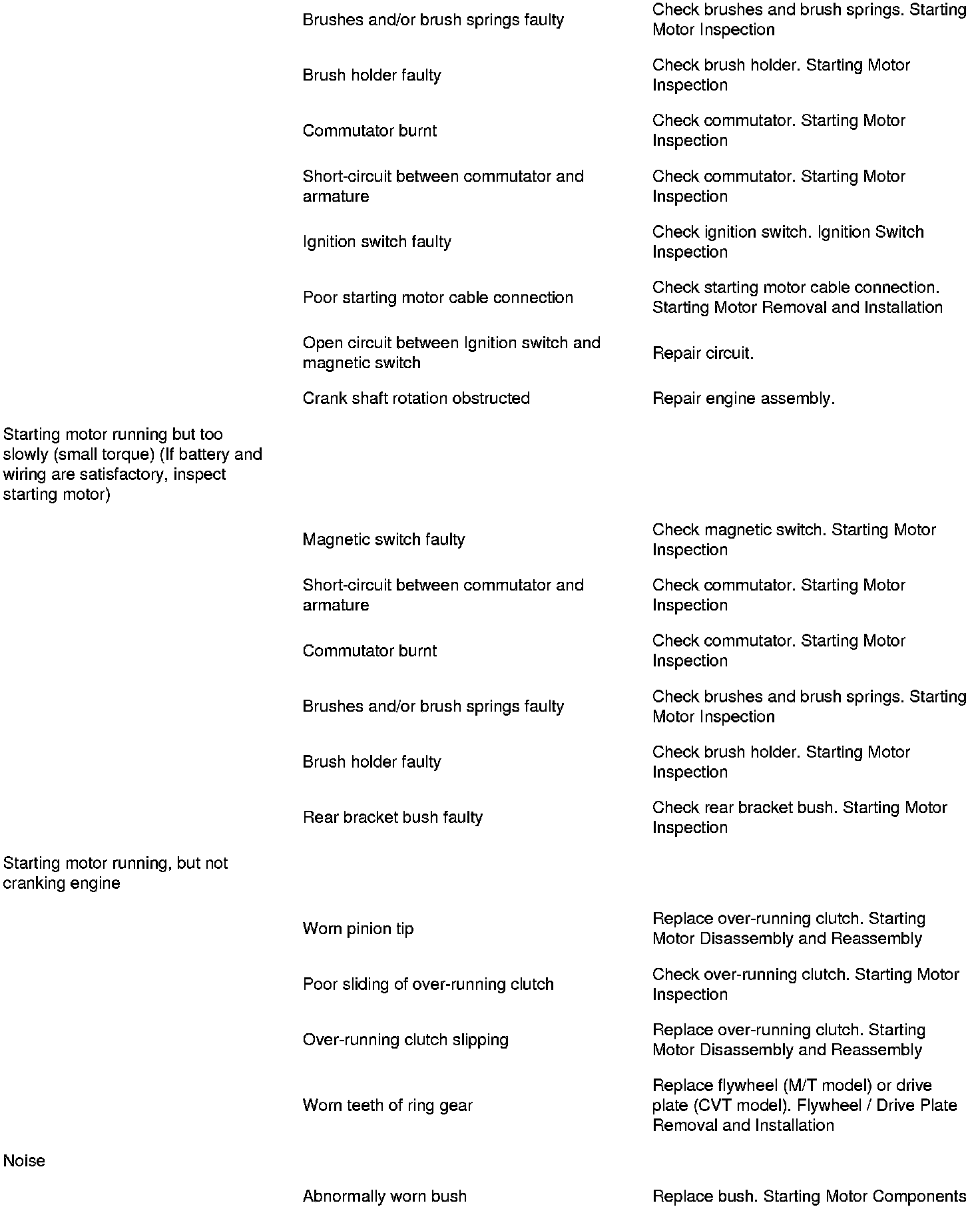 | | | |
|---|---|---|
| | Brushes and/or brush springs faulty | Check brushes and brush springs. Starting Motor Inspection |
| | Brush holder faulty | Check brush holder. Starting Motor Inspection |
| | Commutator burnt | Check commutator. Starting Motor Inspection |
| | Short-circuit between commutator and armature | Check commutator. Starting Motor Inspection |
| | Ignition switch faulty | Check ignition switch. Ignition Switch Inspection |
| | Poor starting motor cable connection | Check starting motor cable connection. Starting Motor Removal and Installation |
| | Open circuit between Ignition switch and magnetic switch | Repair circuit. |
| | Crank shaft rotation obstructed | Repair engine assembly. |
| Starting motor running but too slowly (small torque) (If battery and wiring are satisfactory, inspect starting motor) | | |
| | Magnetic switch faulty | Check magnetic switch. Starting Motor Inspection |
| | Short-circuit between commutator and armature | Check commutator. Starting Motor Inspection |
| | Commutator burnt | Check commutator. Starting Motor Inspection |
| | Brushes and/or brush springs faulty | Check brushes and brush springs. Starting Motor Inspection |
| | Brush holder faulty | Check brush holder. Starting Motor Inspection |
| | Rear bracket bush faulty | Check rear bracket bush. Starting Motor Inspection |
| Starting motor running, but not cranking engine | | |
| | Worn pinion tip | Replace over-running clutch. Starting Motor Disassembly and Reassembly |
| | Poor sliding of over-running clutch | Check over-running clutch. Starting Motor Inspection |
| | Over-running clutch slipping | Replace over-running clutch. Starting Motor Disassembly and Reassembly |
| | Worn teeth of ring gear | Replace flywheel (M/T model) or drive plate (CVT model). Flywheel / Drive Plate Removal and Installation |
| Noise | | |
| | Abnormally worn bush | Replace bush. Starting Motor Components |